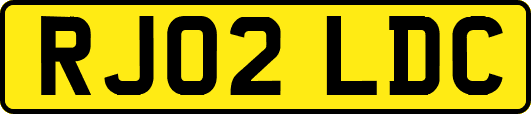 RJ02 LDC